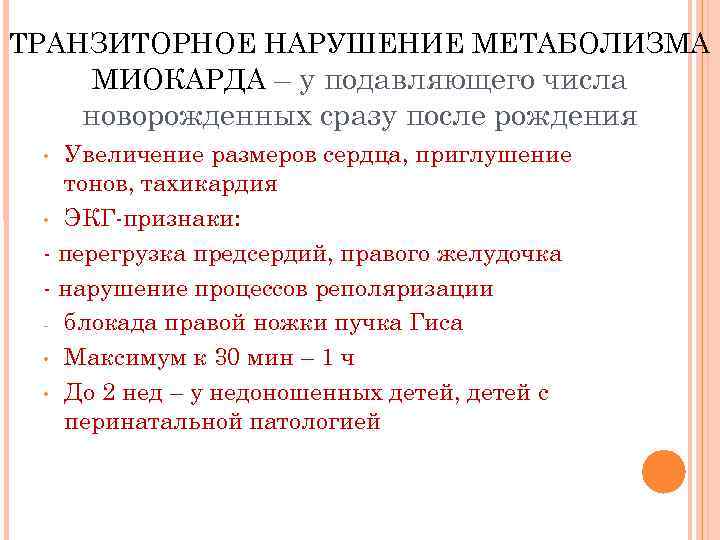 ТРАНЗИТОРНОЕ НАРУШЕНИЕ МЕТАБОЛИЗМА МИОКАРДА – у подавляющего числа новорожденных сразу после рождения

• Увеличение размеров сердца, приглушение тонов, тахикардия
• ЭКГ-признаки:
- перегрузка предсердий, правого желудочка
- нарушение процессов реполяризации
- блокада правой ножки пучка Гиса
• Максимум к 30 мин – 1 ч
• До 2 нед – у недоношенных детей, детей с перинатальной патологией